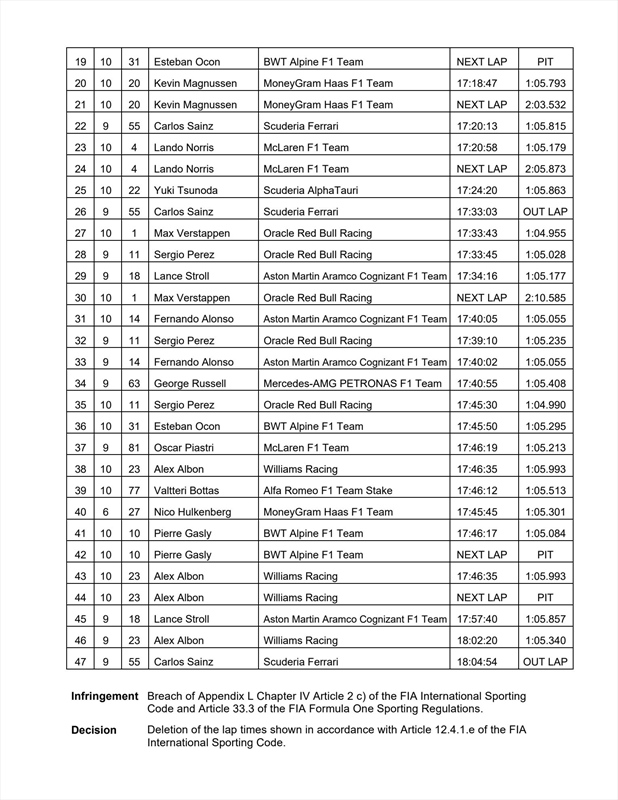 | 19 | 10 | 31 | Esteban Ocon | BWT Alpine F1 Team | NEXT LAP | PIT |
|---|---|---|---|---|---|---|
| 20 | 10 | 20 | Kevin Magnussen | MoneyGram Haas F1 Team | 17:18:47 | 1:05.793 |
| 21 | 10 | 20 | Kevin Magnussen | MoneyGram Haas F1 Team | NEXT LAP | 2:03.532 |
| 22 | 9 | 55 | Carlos Sainz | Scuderia Ferrari | 17:20:13 | 1:05.815 |
| 23 | 10 | 4 | Lando Norris | McLaren F1 Team | 17:20:58 | 1:05.179 |
| 24 | 10 | 4 | Lando Norris | McLaren F1 Team | NEXT LAP | 2:05.873 |
| 25 | 10 | 22 | Yuki Tsunoda | Scuderia AlphaTauri | 17:24:20 | 1:05.863 |
| 26 | 9 | 55 | Carlos Sainz | Scuderia Ferrari | 17:33:03 | OUT LAP |
| 27 | 10 | 1 | Max Verstappen | Oracle Red Bull Racing | 17:33:43 | 1:04.955 |
| 28 | 9 | 11 | Sergio Perez | Oracle Red Bull Racing | 17:33:45 | 1:05.028 |
| 29 | 9 | 18 | Lance Stroll | Aston Martin Aramco Cognizant F1 Team | 17:34:16 | 1:05.177 |
| 30 | 10 | 1 | Max Verstappen | Oracle Red Bull Racing | NEXT LAP | 2:10.585 |
| 31 | 10 | 14 | Fernando Alonso | Aston Martin Aramco Cognizant F1 Team | 17:40:05 | 1:05.055 |
| 32 | 9 | 11 | Sergio Perez | Oracle Red Bull Racing | 17:39:10 | 1:05.235 |
| 33 | 9 | 14 | Fernando Alonso | Aston Martin Aramco Cognizant F1 Team | 17:40:02 | 1:05.055 |
| 34 | 9 | 63 | George Russell | Mercedes-AMG PETRONAS F1 Team | 17:40:55 | 1:05.408 |
| 35 | 10 | 11 | Sergio Perez | Oracle Red Bull Racing | 17:45:30 | 1:04.990 |
| 36 | 10 | 31 | Esteban Ocon | BWT Alpine F1 Team | 17:45:50 | 1:05.295 |
| 37 | 9 | 81 | Oscar Piastri | McLaren F1 Team | 17:46:19 | 1:05.213 |
| 38 | 10 | 23 | Alex Albon | Williams Racing | 17:46:35 | 1:05.993 |
| 39 | 10 | 77 | Valtteri Bottas | Alfa Romeo F1 Team Stake | 17:46:12 | 1:05.513 |
| 40 | 6 | 27 | Nico Hulkenberg | MoneyGram Haas F1 Team | 17:45:45 | 1:05.301 |
| 41 | 10 | 10 | Pierre Gasly | BWT Alpine F1 Team | 17:46:17 | 1:05.084 |
| 42 | 10 | 10 | Pierre Gasly | BWT Alpine F1 Team | NEXT LAP | PIT |
| 43 | 10 | 23 | Alex Albon | Williams Racing | 17:46:35 | 1:05.993 |
| 44 | 10 | 23 | Alex Albon | Williams Racing | NEXT LAP | PIT |
| 45 | 9 | 18 | Lance Stroll | Aston Martin Aramco Cognizant F1 Team | 17:57:40 | 1:05.857 |
| 46 | 9 | 23 | Alex Albon | Williams Racing | 18:02:20 | 1:05.340 |
| 47 | 9 | 55 | Carlos Sainz | Scuderia Ferrari | 18:04:54 | OUT LAP |

**Infringement** Breach of Appendix L Chapter IV Article 2 c) of the FIA International Sporting Code and Article 33.3 of the FIA Formula One Sporting Regulations.

**Decision** Deletion of the lap times shown in accordance with Article 12.4.1.e of the FIA International Sporting Code.